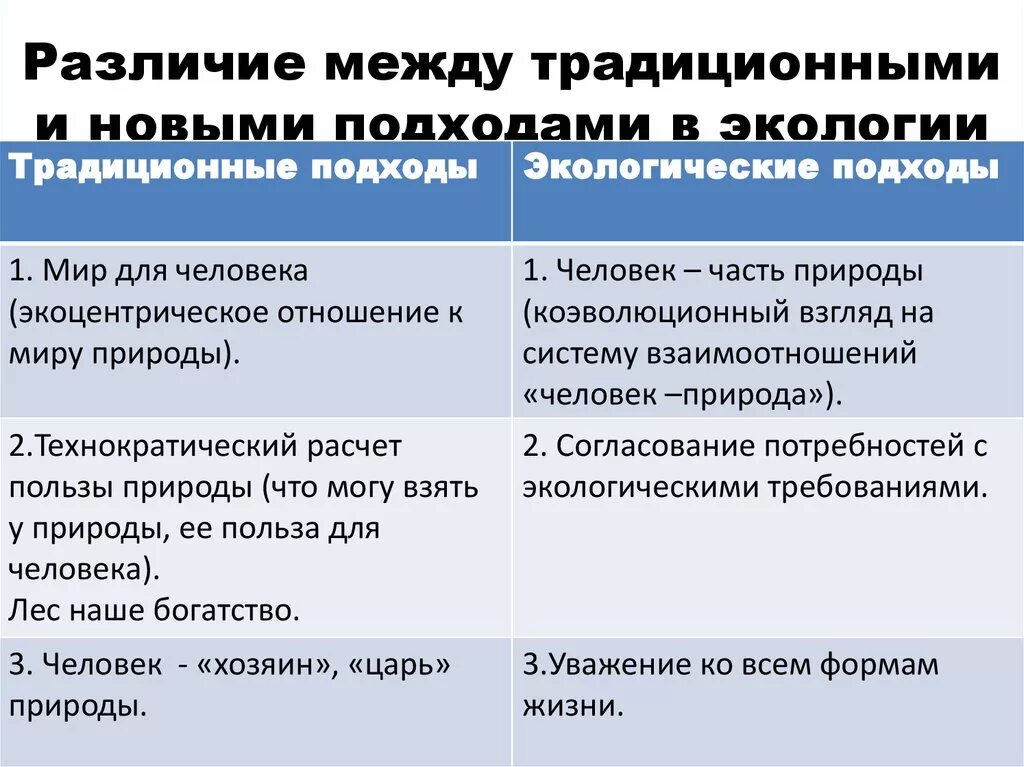 Различие между традиционными и новыми подходами в экологии

| Традиционные подходы | Экологические подходы |
|---|---|
| 1. Мир для человека (экоцентрическое отношение к миру природы). | 1. Человек – часть природы (коэволюционный взгляд на систему взаимоотношений «человек –природа»). |
| 2.Технократический расчет пользы природы (что могу взять у природы, ее польза для человека). Лес наше богатство. | 2. Согласование потребностей с экологическими требованиями. |
| 3. Человек - «хозяин», «царь» природы. | 3.Уважение ко всем формам жизни. |